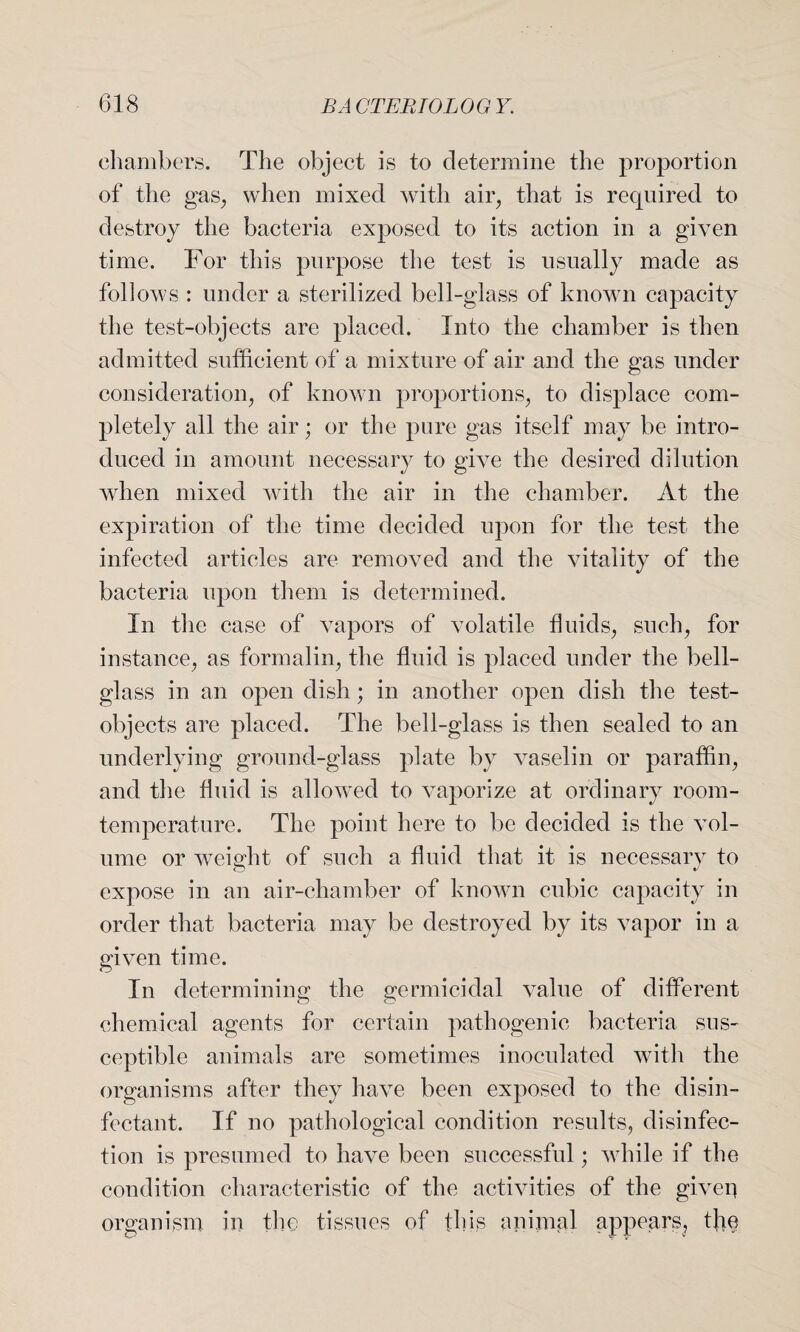 618 BACTERIOLOGY.

chambers. The object is to determine the proportion of the gas, when mixed with air, that is required to destroy the bacteria exposed to its action in a given time. For this purpose the test is usually made as follows: under a sterilized bell-glass of known capacity the test-objects are placed. Into the chamber is then admitted sufficient of a mixture of air and the gas under consideration, of known proportions, to displace completely all the air; or the pure gas itself may be introduced in amount necessary to give the desired dilution when mixed with the air in the chamber. At the expiration of the time decided upon for the test the infected articles are removed and the vitality of the bacteria upon them is determined.

In the case of vapors of volatile fluids, such, for instance, as formalin, the fluid is placed under the bell-glass in an open dish; in another open dish the test-objects are placed. The bell-glass is then sealed to an underlying ground-glass plate by vaselin or paraffin, and the fluid is allowed to vaporize at ordinary room-temperature. The point here to be decided is the volume or weight of such a fluid that it is necessary to expose in an air-chamber of known cubic capacity in order that bacteria may be destroyed by its vapor in a given time.

In determining the germicidal value of different chemical agents for certain pathogenic bacteria susceptible animals are sometimes inoculated with the organisms after they have been exposed to the disinfectant. If no pathological condition results, disinfection is presumed to have been successful; while if the condition characteristic of the activities of the given organism in the tissues of this animal appears, the